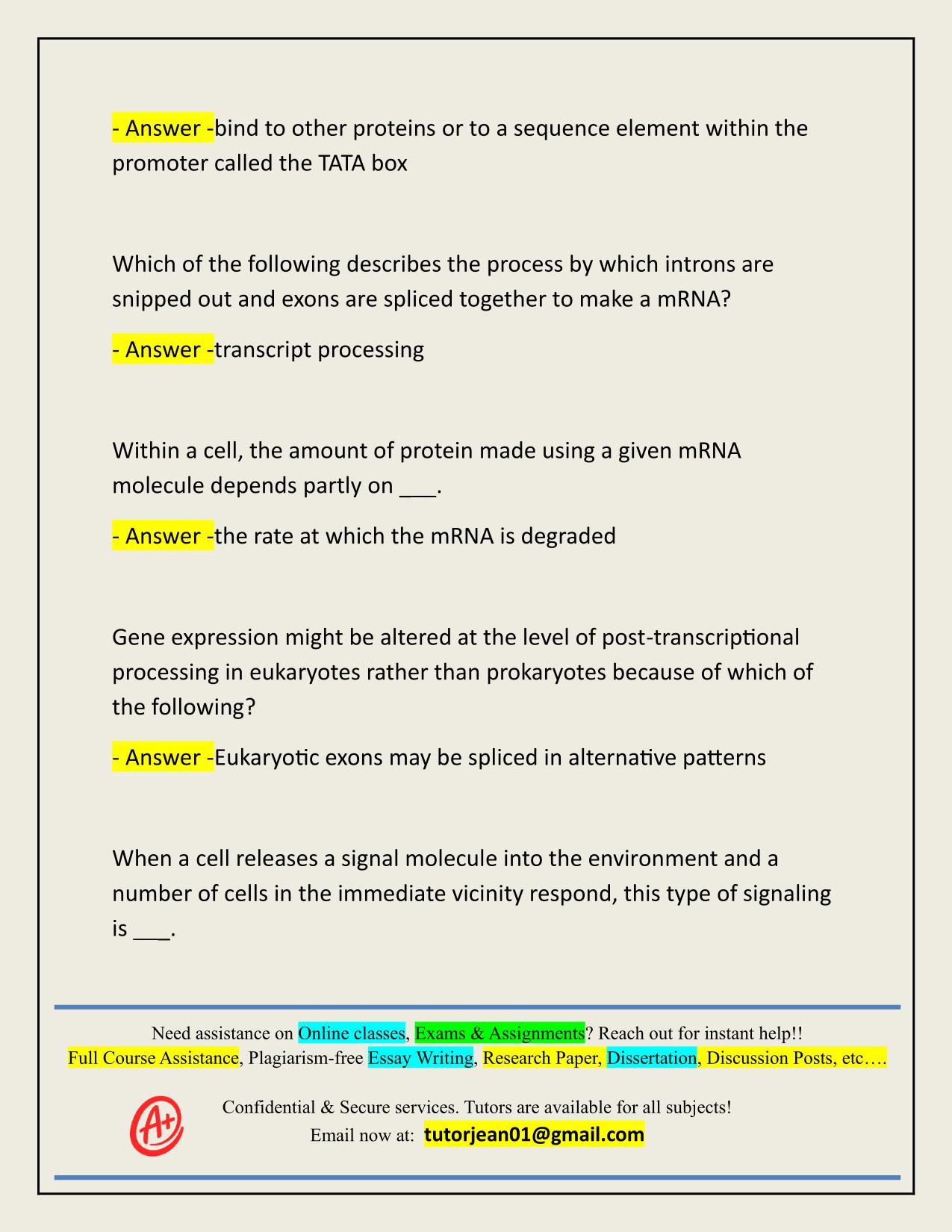 - Answer -bind to other proteins or to a sequence element within the promoter called the TATA box

Which of the following describes the process by which introns are snipped out and exons are spliced together to make a mRNA?

- Answer -transcript processing

Within a cell, the amount of protein made using a given mRNA molecule depends partly on ___.

- Answer -the rate at which the mRNA is degraded

Gene expression might be altered at the level of post-transcriptional processing in eukaryotes rather than prokaryotes because of which of the following?

- Answer -Eukaryotic exons may be spliced in alternative patterns

When a cell releases a signal molecule into the environment and a number of cells in the immediate vicinity respond, this type of signaling is ___.

Need assistance on Online classes, Exams & Assignments? Reach out for instant help!!
Full Course Assistance, Plagiarism-free Essay Writing, Research Paper, Dissertation, Discussion Posts, etc….

A+

Confidential & Secure services. Tutors are available for all subjects!
Email now at: tutorjean01@gmail.com